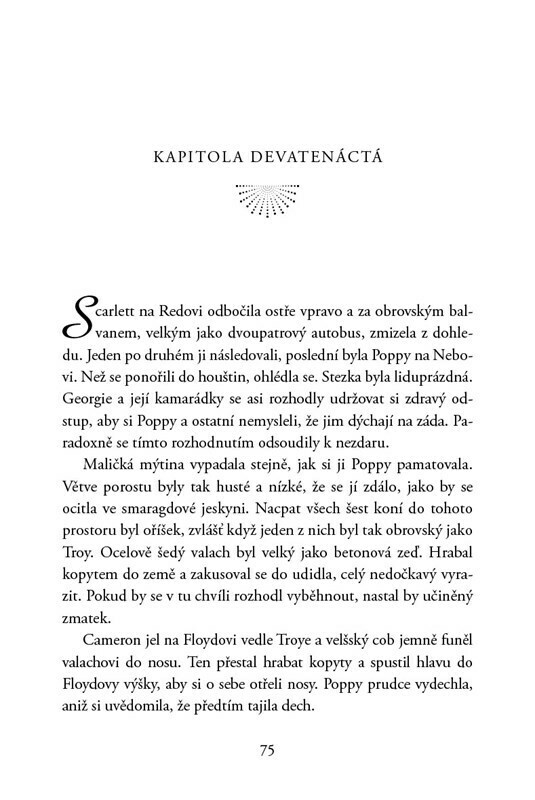 KAPITOLA DEVATENÁCTÁ

Scarlett na Redovi odbočila ostře vpravo a za obrovským balvanem, velkým jako dvoupatrový autobus, zmizela z dohledu. Jeden po druhém ji následovali, poslední byla Poppy na Nebovi. Než se ponořili do houštin, ohlédla se. Stezka byla liduprázdná. Georgie a její kamarádky se asi rozhodly udržovat si zdravý odstup, aby si Poppy a ostatní nemysleli, že jim dýchají na záda. Paradoxně se tímto rozhodnutím odsoudily k nezdaru.

Maličká mýtina vypadala stejně, jak si ji Poppy pamatovala. Větve porostu byly tak husté a nízké, že se jí zdálo, jako by se ocitla ve smaragdové jeskyni. Nacpat všech šest koní do tohoto prostoru byl oříšek, zvlášť když jeden z nich byl tak obrovský jako Troy. Ocelově šedý valach byl velký jako betonová zeď. Hrabal kopytem do země a zakusoval se do udidla, celý nedočkavý vyrazit. Pokud by se v tu chvíli rozhodl vyběhnout, nastal by učiněný zmatek.

Cameron jel na Floydovi vedle Troye a velšský cob jemně funěl valachovi do nosu. Ten přestal hrabat kopyty a spustil hlavu do Floydovy výšky, aby si o sebe otřeli nosy. Poppy prudce vydechla, aniž si uvědomila, že předtím tajila dech.

75